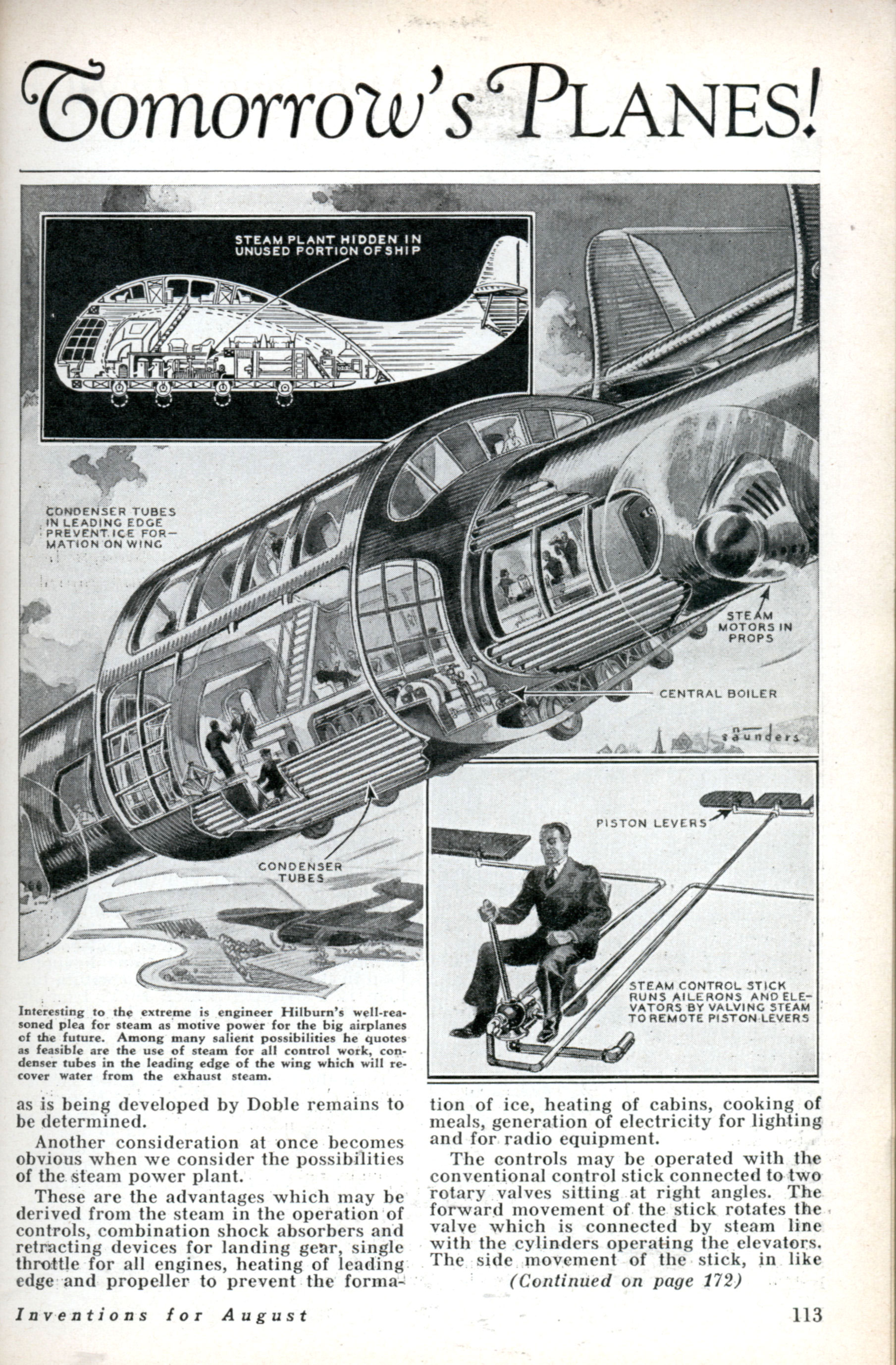 Tomorrow's PLANES!

STEAM PLANT HIDDEN IN UNUSED PORTION OF SHIP

CONDENSER TUBES IN LEADING EDGE PREVENT ICE FORMATION ON WING

STEAM MOTORS IN PROPS

CENTRAL BOILER

saunders

CONDENSER TUBES

PISTON LEVERS

STEAM CONTROL STICK RUNS AILERONS AND ELEVATORS BY VALVING STEAM TO REMOTE PISTON LEVERS

Interesting to the extreme is engineer Hilburn's well-reasoned plea for steam as motive power for the big airplanes of the future. Among many salient possibilities he quotes as feasible are the use of steam for all control work, condenser tubes in the leading edge of the wing which will recover water from the exhaust steam.

as is being developed by Doble remains to be determined.

Another consideration at once becomes obvious when we consider the possibilities of the steam power plant.

These are the advantages which may be derived from the steam in the operation of controls, combination shock absorbers and retracting devices for landing gear, single throttle for all engines, heating of leading edge and propeller to prevent the formation of ice, heating of cabins, cooking of meals, generation of electricity for lighting and for radio equipment.

The controls may be operated with the conventional control stick connected to two rotary valves sitting at right angles. The forward movement of the stick rotates the valve which is connected by steam line with the cylinders operating the elevators. The side movement of the stick, in like

(Continued on page 172)

Inventions for August

113